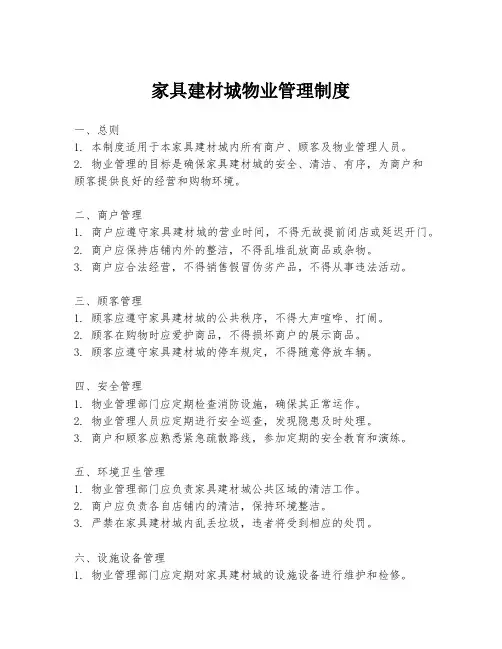 家具建材城物业管理制度

一、总则
1. 本制度适用于本家具建材城内所有商户、顾客及物业管理人员。
2. 物业管理的目标是确保家具建材城的安全、清洁、有序，为商户和顾客提供良好的经营和购物环境。

二、商户管理
1. 商户应遵守家具建材城的营业时间，不得无故提前闭店或延迟开门。
2. 商户应保持店铺内外的整洁，不得乱堆乱放商品或杂物。
3. 商户应合法经营，不得销售假冒伪劣产品，不得从事违法活动。

三、顾客管理
1. 顾客应遵守家具建材城的公共秩序，不得大声喧哗、打闹。
2. 顾客在购物时应爱护商品，不得损坏商户的展示商品。
3. 顾客应遵守家具建材城的停车规定，不得随意停放车辆。

四、安全管理
1. 物业管理部门应定期检查消防设施，确保其正常运作。
2. 物业管理人员应定期进行安全巡查，发现隐患及时处理。
3. 商户和顾客应熟悉紧急疏散路线，参加定期的安全教育和演练。

五、环境卫生管理
1. 物业管理部门应负责家具建材城公共区域的清洁工作。
2. 商户应负责各自店铺内的清洁，保持环境整洁。
3. 严禁在家具建材城内乱丢垃圾，违者将受到相应的处罚。

六、设施设备管理
1. 物业管理部门应定期对家具建材城的设施设备进行维护和检修。